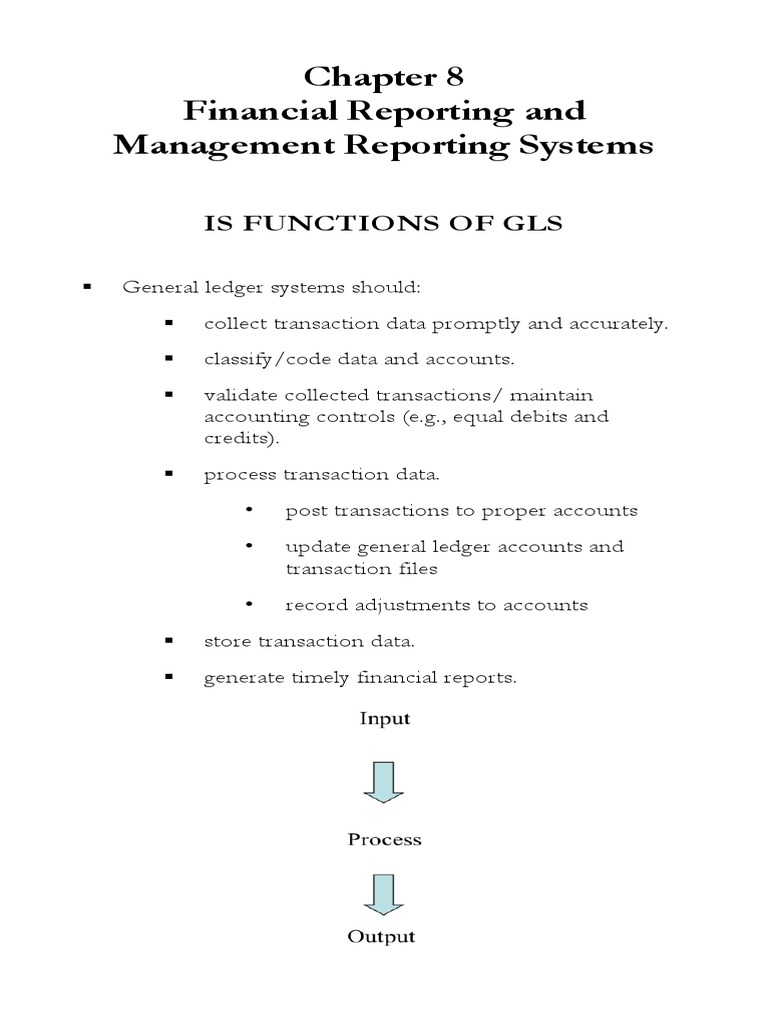 Chapter 8
Financial Reporting and Management Reporting Systems

IS FUNCTIONS OF GLS

▪ General ledger systems should:

▪ collect transaction data promptly and accurately.

▪ classify/code data and accounts.

▪ validate collected transactions/ maintain accounting controls (e.g., equal debits and credits).

▪ process transaction data.

• post transactions to proper accounts

• update general ledger accounts and transaction files

• record adjustments to accounts

▪ store transaction data.

▪ generate timely financial reports.

Input

Process

Output